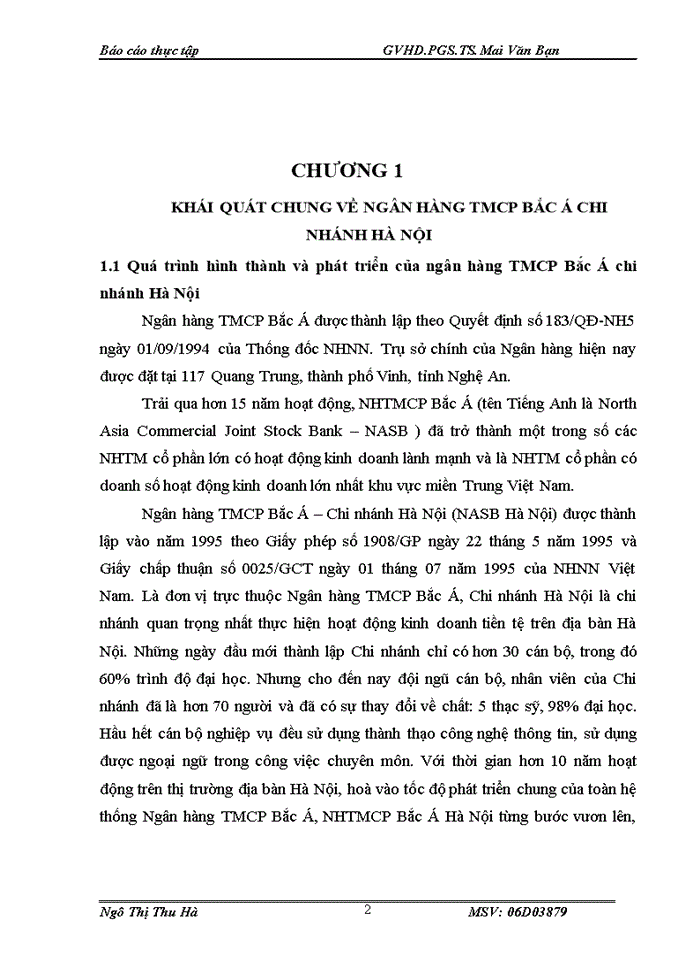 Báo cáo thực tập GVHD.PGS.TS. Mai Văn Bạn

CHƯƠNG 1

KHÁI QUÁT CHUNG VỀ NGÂN HÀNG TMCP BẮC Á CHI NHÁNH HÀ NỘI

1.1 Quá trình hình thành và phát triển của ngân hàng TMCP Bắc Á chi nhánh Hà Nội

Ngân hàng TMCP Bắc Á được thành lập theo Quyết định số 183/QĐ-NH5 ngày 01/09/1994 của Thống đốc NHNN. Trụ sở chính của Ngân hàng hiện nay được đặt tại 117 Quang Trung, thành phố Vinh, tỉnh Nghệ An.

Trải qua hơn 15 năm hoạt động, NHTMCP Bắc Á (tên Tiếng Anh là North Asia Commercial Joint Stock Bank – NASB ) đã trở thành một trong số các NHTM cổ phần lớn có hoạt động kinh doanh lành mạnh và là NHTM cổ phần có doanh số hoạt động kinh doanh lớn nhất khu vực miền Trung Việt Nam.

Ngân hàng TMCP Bắc Á – Chi nhánh Hà Nội (NASB Hà Nội) được thành lập vào năm 1995 theo Giấy phép số 1908/GP ngày 22 tháng 5 năm 1995 và Giấy chấp thuận số 0025/GCT ngày 01 tháng 07 năm 1995 của NHNN Việt Nam. Là đơn vị trực thuộc Ngân hàng TMCP Bắc Á, Chi nhánh Hà Nội là chi nhánh quan trọng nhất thực hiện hoạt động kinh doanh tiền tệ trên địa bàn Hà Nội. Những ngày đầu mới thành lập Chi nhánh chỉ có hơn 30 cán bộ, trong đó 60% trình độ đại học. Nhưng cho đến nay đội ngũ cán bộ, nhân viên của Chi nhánh đã là hơn 70 người và đã có sự thay đổi về chất: 5 thạc sỹ, 98% đại học. Hầu hết cán bộ nghiệp vụ đều sử dụng thành thạo công nghệ thông tin, sử dụng được ngoại ngữ trong công việc chuyên môn. Với thời gian hơn 10 năm hoạt động trên thị trường địa bàn Hà Nội, hoà vào tốc độ phát triển chung của toàn hệ thống Ngân hàng TMCP Bắc Á, NHTMCP Bắc Á Hà Nội từng bước vươn lên,

Ngô Thị Thu Hà 2 MSV: 06D03879